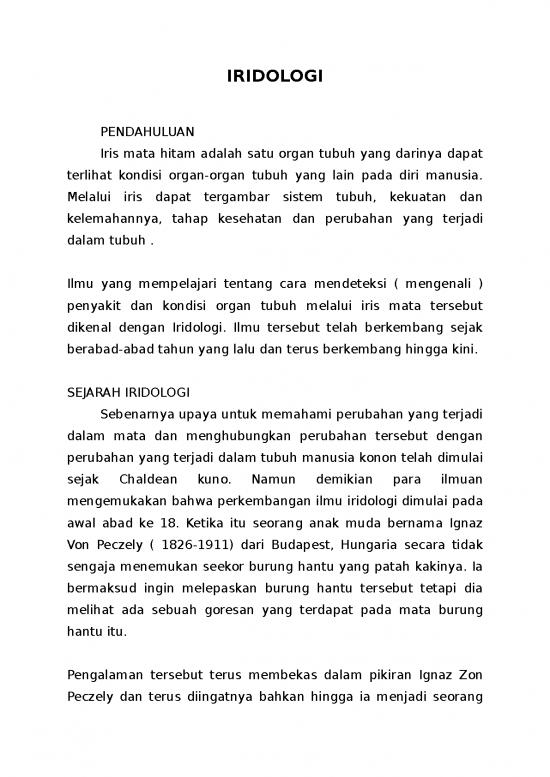 IRIDOLOGI

PENDAHULUAN

Iris mata hitam adalah satu organ tubuh yang darinya dapat terlihat kondisi organ-organ tubuh yang lain pada diri manusia. Melalui iris dapat tergambar sistem tubuh, kekuatan dan kelemahannya, tahap kesehatan dan perubahan yang terjadi dalam tubuh .

Ilmu yang mempelajari tentang cara mendeteksi ( mengenali ) penyakit dan kondisi organ tubuh melalui iris mata tersebut dikenal dengan Iridologi. Ilmu tersebut telah berkembang sejak berabad-abad tahun yang lalu dan terus berkembang hingga kini.

SEJARAH IRIDOLOGI

Sebenarnya upaya untuk memahami perubahan yang terjadi dalam mata dan menghubungkan perubahan tersebut dengan perubahan yang terjadi dalam tubuh manusia konon telah dimulai sejak Chaldean kuno. Namun demikian para ilmuan mengemukakan bahwa perkembangan ilmu iridologi dimulai pada awal abad ke 18. Ketika itu seorang anak muda bernama Ignaz Von Peczely ( 1826-1911) dari Budapest, Hungaria secara tidak sengaja menemukan seekor burung hantu yang patah kakinya. Ia bermaksud ingin melepaskan burung hantu tersebut tetapi dia melihat ada sebuah goresan yang terdapat pada mata burung hantu itu.

Pengalaman tersebut terus membekas dalam pikiran Ignaz Zon Peczely dan terus diingatnya bahkan hingga ia menjadi seorang